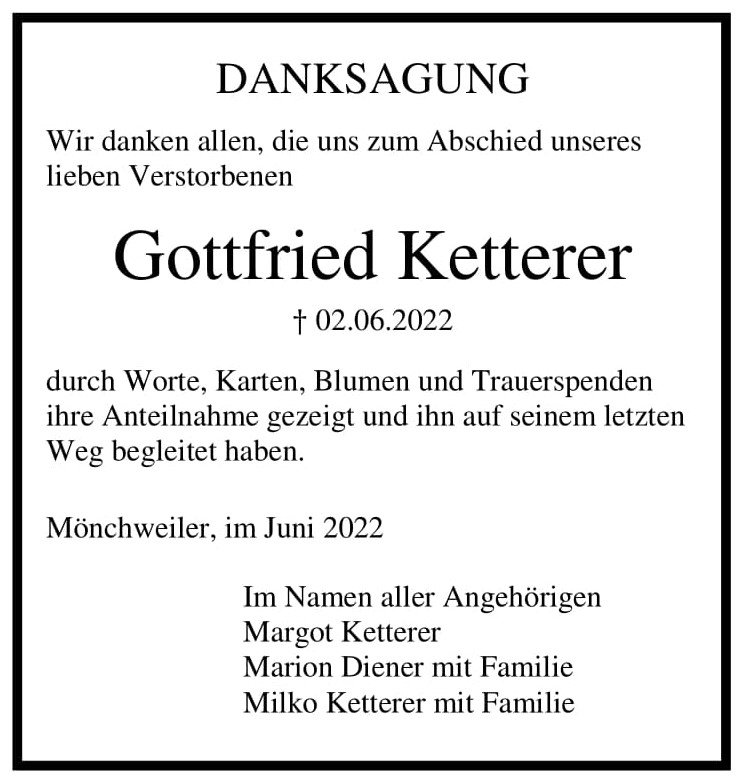 DANKSAGUNG

Wir danken allen, die uns zum Abschied unseres lieben Verstorbenen

Gottfried Ketterer

† 02.06.2022

durch Worte, Karten, Blumen und Trauerspenden ihre Anteilnahme gezeigt und ihn auf seinem letzten Weg begleitet haben.

Mönchweiler, im Juni 2022

Im Namen aller Angehörigen
Margot Ketterer
Marion Diener mit Familie
Milko Ketterer mit Familie